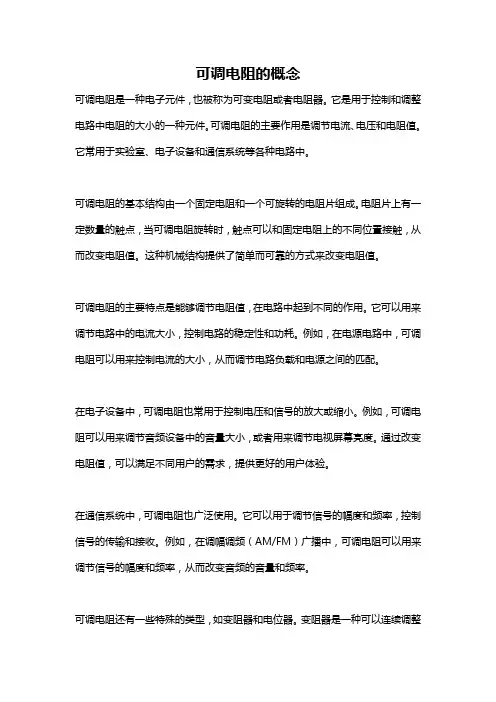 可调电阻的概念

可调电阻是一种电子元件，也被称为可变电阻或者电阻器。它是用于控制和调整电路中电阻的大小的一种元件。可调电阻的主要作用是调节电流、电压和电阻值。它常用于实验室、电子设备和通信系统等各种电路中。

可调电阻的基本结构由一个固定电阻和一个可旋转的电阻片组成。电阻片上有一定数量的触点，当可调电阻旋转时，触点可以和固定电阻上的不同位置接触，从而改变电阻值。这种机械结构提供了简单而可靠的方式来改变电阻值。

可调电阻的主要特点是能够调节电阻值，在电路中起到不同的作用。它可以用来调节电路中的电流大小，控制电路的稳定性和功耗。例如，在电源电路中，可调电阻可以用来控制电流的大小，从而调节电路负载和电源之间的匹配。

在电子设备中，可调电阻也常用于控制电压和信号的放大或缩小。例如，可调电阻可以用来调节音频设备中的音量大小，或者用来调节电视屏幕亮度。通过改变电阻值，可以满足不同用户的需求，提供更好的用户体验。

在通信系统中，可调电阻也广泛使用。它可以用于调节信号的幅度和频率，控制信号的传输和接收。例如，在调幅调频（AM/FM）广播中，可调电阻可以用来调节信号的幅度和频率，从而改变音频的音量和频率。

可调电阻还有一些特殊的类型，如变阻器和电位器。变阻器是一种可以连续调整